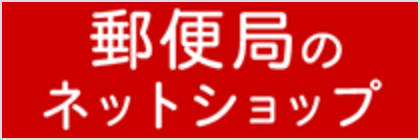 郵便局の
ネットショップ